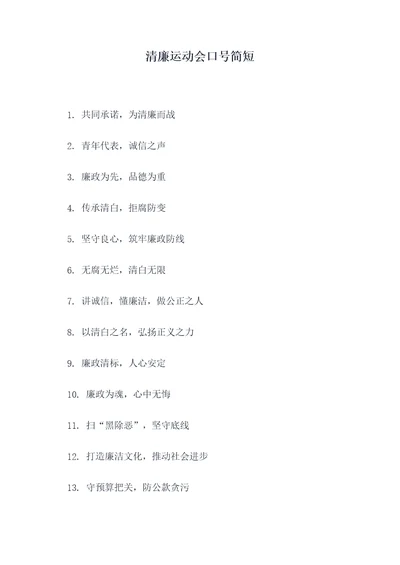 清廉运动会口号简短

1. 共同承诺，为清廉而战

2. 青年代表，诚信之声

3. 廉政为先，品德为重

4. 传承清白，拒腐防变

5. 坚守良心，筑牢廉政防线

6. 无腐无烂，清白无限

7. 讲诚信，懂廉洁，做公正之人

8. 以清白之名，弘扬正义之力

9. 廉政清标，人心安定

10. 廉政为魂，心中无悔

11. 扫“黑除恶”，坚守底线

12. 打造廉洁文化，推动社会进步

13. 守预算把关，防公款贪污